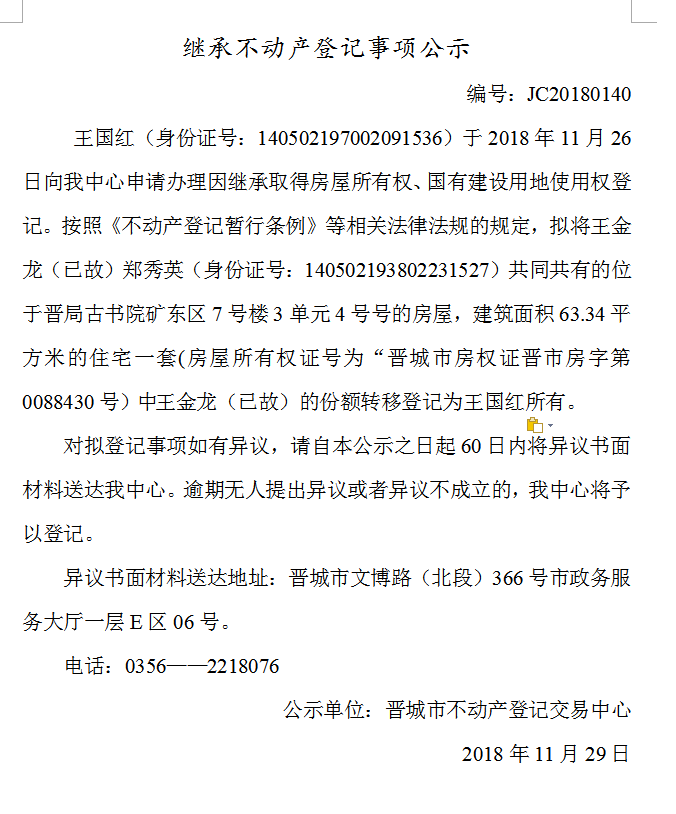 继承不动产登记事项公示

编号：JC20180140

王国红（身份证号：140502197002091536）于 2018 年 11 月 26 日向我中心申请办理因继承取得房屋所有权、国有建设用地使用权登记。按照《不动产登记暂行条例》等相关法律法规的规定，拟将王金龙（已故）郑秀英（身份证号：140502193802231527）共同共有的位于晋局古书院矿东区 7 号楼 3 单元 4 号号的房屋，建筑面积 63.34 平方米的住宅一套(房屋所有权证号为“晋城市房权证晋市房字第 0088430 号）中王金龙（已故）的份额转移登记为王国红所有。

对拟登记事项如有异议，请自本公示之日起 60 日内将异议书面材料送达我中心。逾期无人提出异议或者异议不成立的，我中心将予以登记。

异议书面材料送达地址：晋城市文博路（北段）366 号市政务服务大厅一层 E 区 06 号。

电话：0356——2218076

公示单位：晋城市不动产登记交易中心

2018 年 11 月 29 日